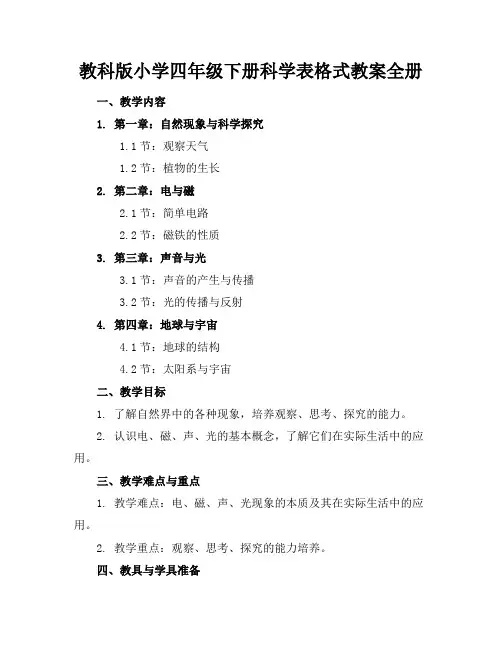 教科版小学四年级下册科学表格式教案全册

一、教学内容

1. 第一章：自然现象与科学探究

1.1 节：观察天气

1.2 节：植物的生长

2. 第二章：电与磁

2.1 节：简单电路

2.2 节：磁铁的性质

3. 第三章：声音与光

3.1 节：声音的产生与传播

3.2 节：光的传播与反射

4. 第四章：地球与宇宙

4.1 节：地球的结构

4.2 节：太阳系与宇宙

二、教学目标

1. 了解自然界中的各种现象，培养观察、思考、探究的能力。

2. 认识电、磁、声、光的基本概念，了解它们在实际生活中的应用。

三、教学难点与重点

1. 教学难点：电、磁、声、光现象的本质及其在实际生活中的应用。

2. 教学重点：观察、思考、探究的能力培养。

四、教具与学具准备